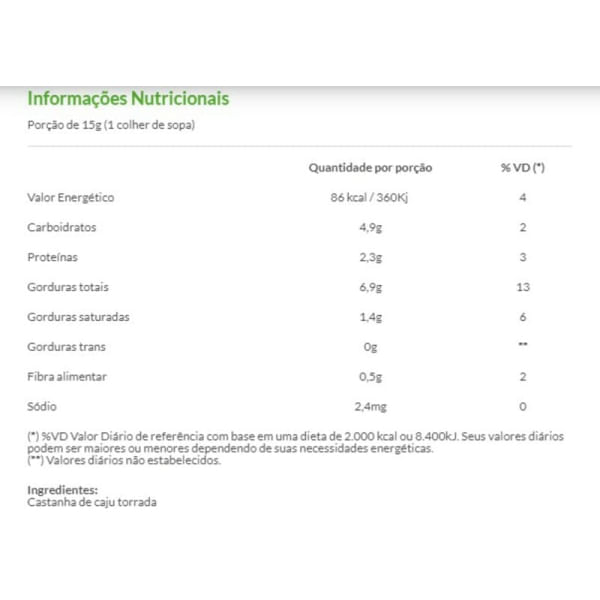 Informações Nutricionais

Porção de 15g (1 colher de sopa)

| | Quantidade por porção | % VD (*) |
|---|---|---|
| Valor Energético | 86 kcal / 360Kj | 4 |
| Carboidratos | 4,9g | 2 |
| Proteínas | 2,3g | 3 |
| Gorduras totais | 6,9g | 13 |
| Gorduras saturadas | 1,4g | 6 |
| Gorduras trans | 0g | ** |
| Fibra alimentar | 0,5g | 2 |
| Sódio | 2,4mg | 0 |

(*) %VD Valor Diário de referência com base em uma dieta de 2.000 kcal ou 8.400kJ. Seus valores diários podem ser maiores ou menores dependendo de suas necessidades energéticas.
(**) Valores diários não estabelecidos.

Ingredientes:
Castanha de caju torrada